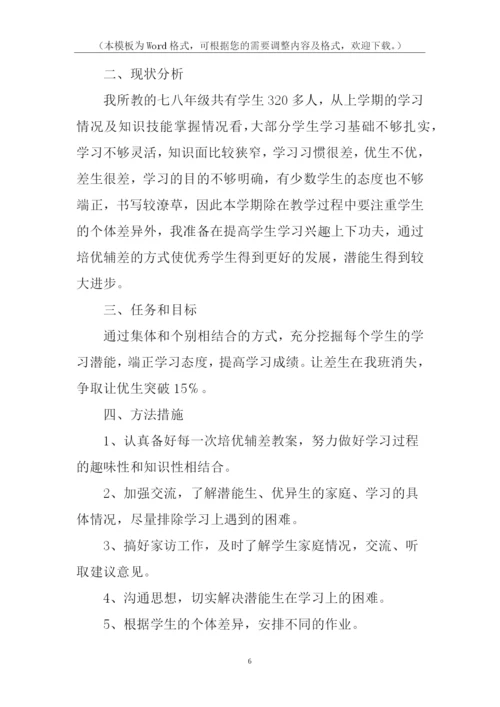 （本模板为Word格式，可根据您的需要调整内容及格式，欢迎下载。）

二、现状分析

我所教的七八年级共有学生320多人，从上学期的学习情况及知识技能掌握情况看，大部分学生学习基础不够扎实，学习不够灵活，知识面比较狭窄，学习习惯很差，优生不优，差生很差，学习的目的不够明确，有少数学生的态度也不够端正，书写较潦草，因此本学期除在教学过程中要注重学生的个体差异外，我准备在提高学生学习兴趣上下功夫，通过培优辅差的方式使优秀学生得到更好的发展，潜能生得到较大进步。

三、任务和目标

通过集体和个别相结合的方式，充分挖掘每个学生的学习潜能，端正学习态度，提高学习成绩。让差生在我班消失，争取让优生突破15%。

四、方法措施

1、认真备好每一次培优辅差教案，努力做好学习过程的趣味性和知识性相结合。

2、加强交流，了解潜能生、优异生的家庭、学习的具体情况，尽量排除学习上遇到的困难。

3、搞好家访工作，及时了解学生家庭情况，交流、听取建议意见。

4、沟通思想，切实解决潜能生在学习上的困难。

5、根据学生的个体差异，安排不同的作业。

6